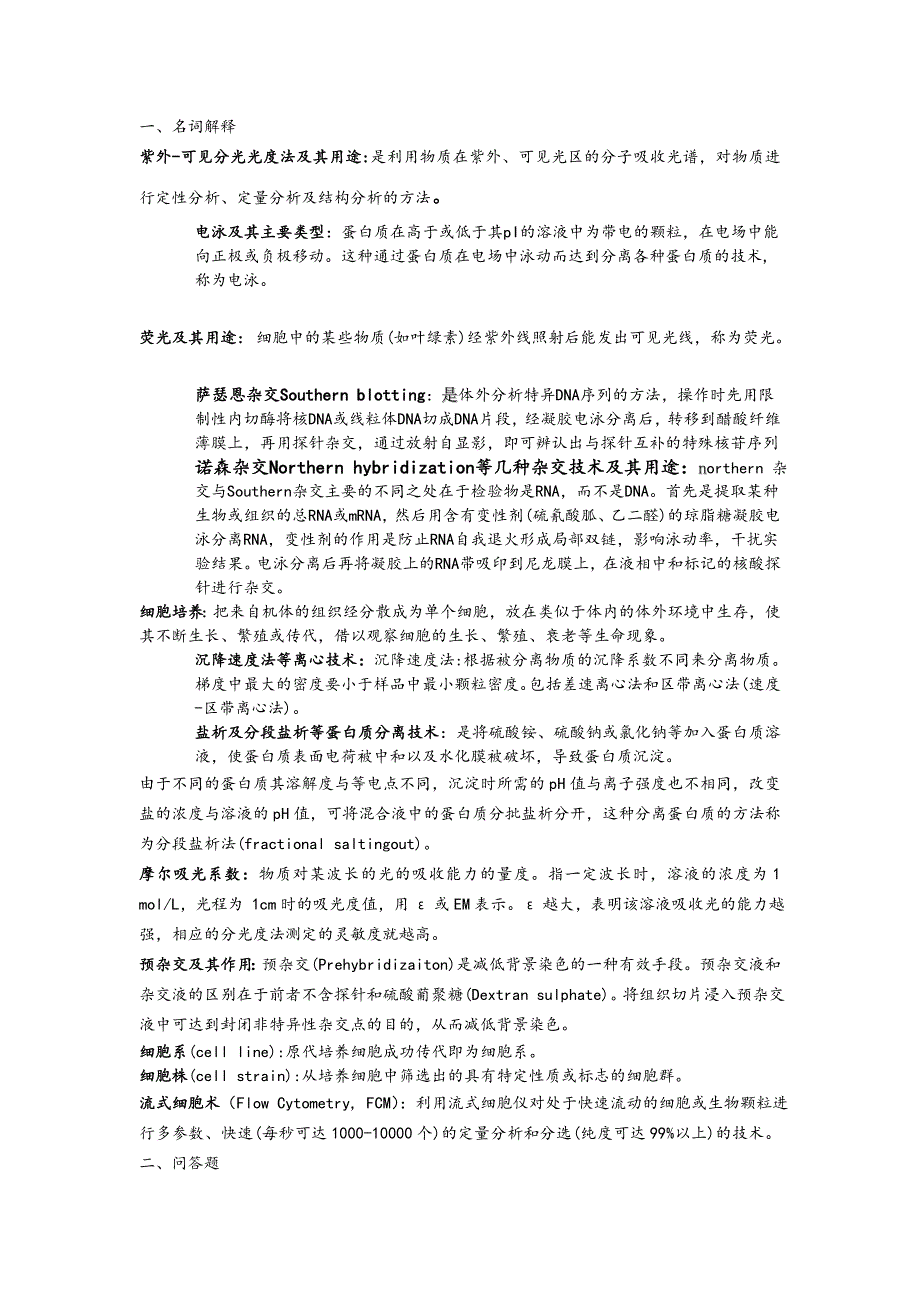 一、名词解释

紫外-可见分光光度法及其用途:是利用物质在紫外、可见光区的分子吸收光谱，对物质进行定性分析、定量分析及结构分析的方法。

电泳及其主要类型：蛋白质在高于或低于其pI的溶液中为带电的颗粒，在电场中能向正极或负极移动。这种通过蛋白质在电场中泳动而达到分离各种蛋白质的技术，称为电泳。

荧光及其用途：细胞中的某些物质(如叶绿素)经紫外线照射后能发出可见光线，称为荧光。

萨瑟恩杂交Southern blotting：是体外分析特异DNA序列的方法，操作时先用限制性内切酶将核DNA或线粒体DNA切成DNA片段，经凝胶电泳分离后，转移到醋酸纤维薄膜上，再用探针杂交，通过放射自显影，即可辨认出与探针互补的特殊核苷序列

诺森杂交Northern hybridization等几种杂交技术及其用途：northern 杂交与Southern杂交主要的不同之处在于检验物是RNA，而不是DNA。首先是提取某种生物或组织的总RNA或mRNA，然后用含有变性剂(硫氰酸胍、乙二醛)的琼脂糖凝胶电泳分离RNA，变性剂的作用是防止RNA自我退火形成局部双链，影响泳动率，干扰实验结果。电泳分离后再将凝胶上的RNA带吸印到尼龙膜上，在液相中和标记的核酸探针进行杂交。

细胞培养：把来自机体的组织经分散成为单个细胞，放在类似于体内的体外环境中生存，使其不断生长、繁殖或传代，借以观察细胞的生长、繁殖、衰老等生命现象。

沉降速度法等离心技术：沉降速度法:根据被分离物质的沉降系数不同来分离物质。梯度中最大的密度要小于样品中最小颗粒密度。包括差速离心法和区带离心法(速度-区带离心法)。

盐析及分段盐析等蛋白质分离技术：是将硫酸铵、硫酸钠或氯化钠等加入蛋白质溶液，使蛋白质表面电荷被中和以及水化膜被破坏，导致蛋白质沉淀。

由于不同的蛋白质其溶解度与等电点不同，沉淀时所需的pH值与离子强度也不相同，改变盐的浓度与溶液的pH值，可将混合液中的蛋白质分批盐析分开，这种分离蛋白质的方法称为分段盐析法(fractional saltingout)。

摩尔吸光系数：物质对某波长的光的吸收能力的量度。指一定波长时，溶液的浓度为1 mol/L，光程为 1cm时的吸光度值，用 ε 或EM表示。ε 越大，表明该溶液吸收光的能力越强，相应的分光度法测定的灵敏度就越高。

预杂交及其作用：预杂交(Prehybridizaiton)是减低背景染色的一种有效手段。预杂交液和杂交液的区别在于前者不含探针和硫酸葡聚糖(Dextran sulphate)。将组织切片浸入预杂交液中可达到封闭非特异性杂交点的目的，从而减低背景染色。

细胞系(cell line):原代培养细胞成功传代即为细胞系。

细胞株(cell strain):从培养细胞中筛选出的具有特定性质或标志的细胞群。

流式细胞术（Flow Cytometry, FCM)：利用流式细胞仪对处于快速流动的细胞或生物颗粒进行多参数、快速(每秒可达1000-10000个)的定量分析和分选(纯度可达99%以上)的技术。

二、问答题